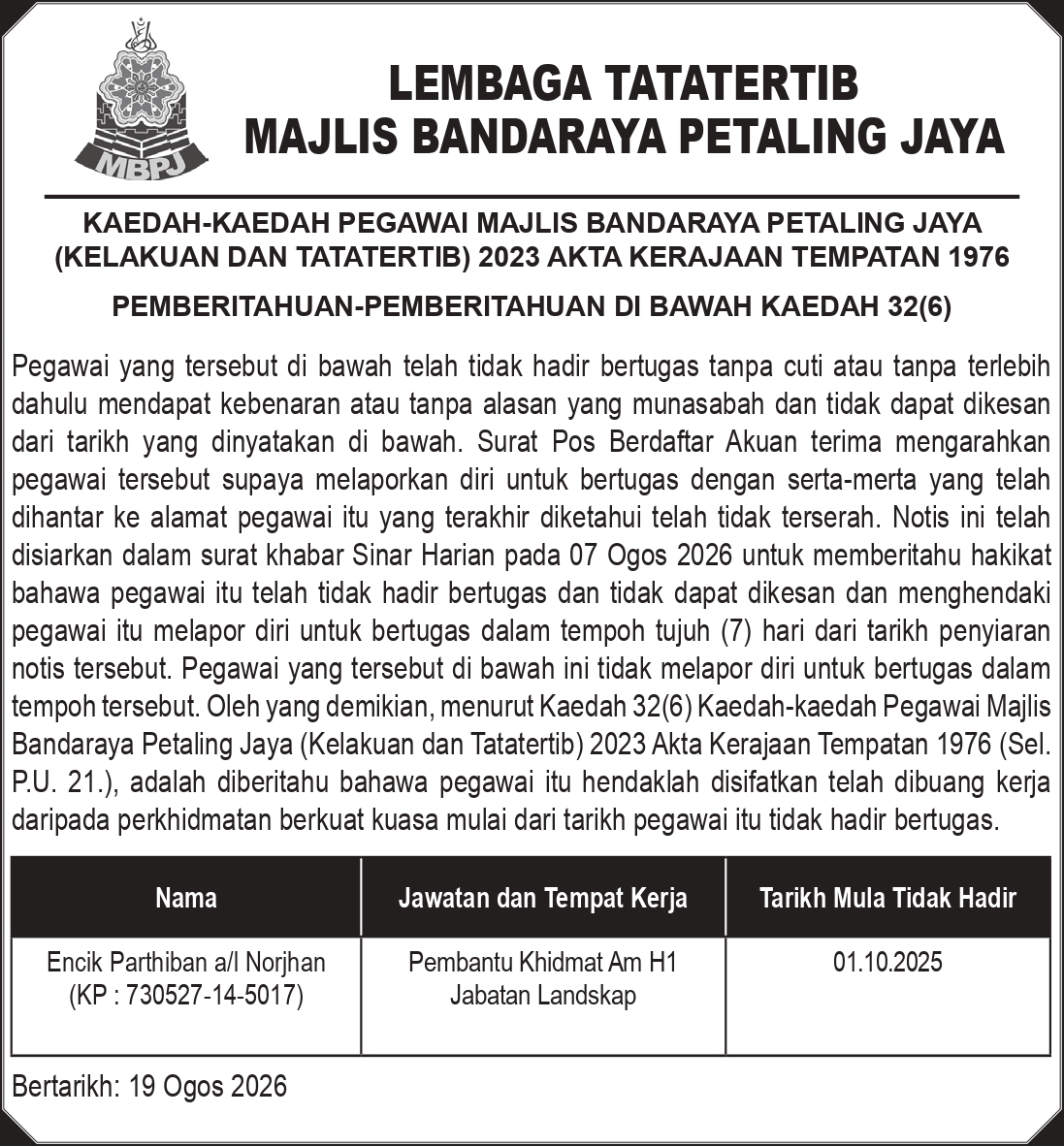 MBPJ

LEMBAGA TATATERTIB
MAJLIS BANDARAYA PETALING JAYA

KAEDAH-KAEDAH PEGAWAI MAJLIS BANDARAYA PETALING JAYA (KELAKUAN DAN TATATERTIB) 2023 AKTA KERAJAAN TEMPATAN 1976

PEMBERITAHUAN-PEMBERITAHUAN DI BAWAH KAEDAH 32(6)

Pegawai yang tersebut di bawah telah tidak hadir bertugas tanpa cuti atau tanpa terlebih dahulu mendapat kebenaran atau tanpa alasan yang munasabah dan tidak dapat dikesan dari tarikh yang dinyatakan di bawah. Surat Pos Berdaftar Akuan terima mengarahkan pegawai tersebut supaya melaporkan diri untuk bertugas dengan serta-merta yang telah dihantar ke alamat pegawai itu yang terakhir diketahui telah tidak terserah. Notis ini telah disiarkan dalam surat khabar Sinar Harian pada 07 Ogos 2026 untuk memberitahu hakikat bahawa pegawai itu telah tidak hadir bertugas dan tidak dapat dikesan dan menghendaki pegawai itu melapor diri untuk bertugas dalam tempoh tujuh (7) hari dari tarikh penyiaran notis tersebut. Pegawai yang tersebut di bawah ini tidak melapor diri untuk bertugas dalam tempoh tersebut. Oleh yang demikian, menurut Kaedah 32(6) Kaedah-kaedah Pegawai Majlis Bandaraya Petaling Jaya (Kelakuan dan Tatatertib) 2023 Akta Kerajaan Tempatan 1976 (Sel. P.U. 21.), adalah diberitahu bahawa pegawai itu hendaklah disifatkan telah dibuang kerja daripada perkhidmatan berkuat kuasa mulai dari tarikh pegawai itu tidak hadir bertugas.

| Nama | Jawatan dan Tempat Kerja | Tarikh Mula Tidak Hadir |
|---|---|---|
| Encik Parthiban a/l Norjhan (KP : 730527-14-5017) | Pembantu Khidmat Am H1 Jabatan Landskap | 01.10.2025 |

Bertarikh: 19 Ogos 2026